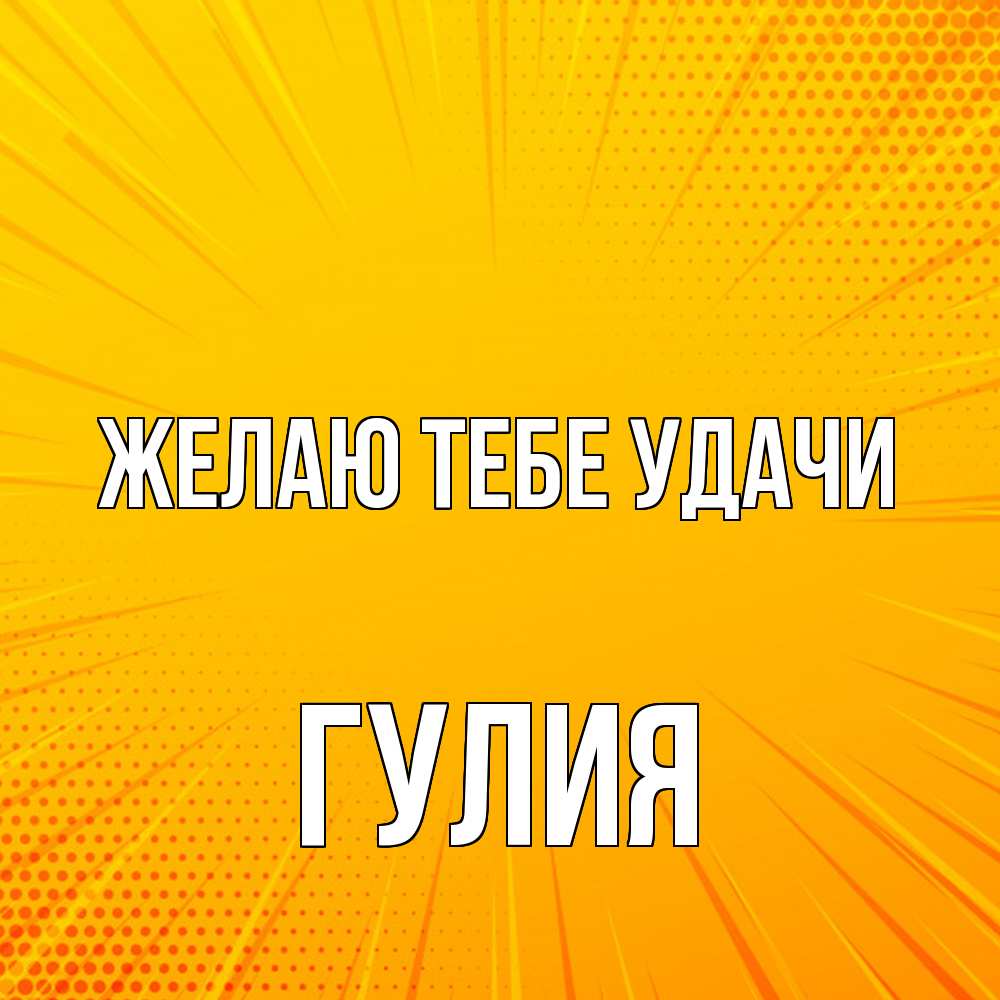 ЖЕЛАЮ ТЕБЕ УДАЧИ

ГУЛИЯ